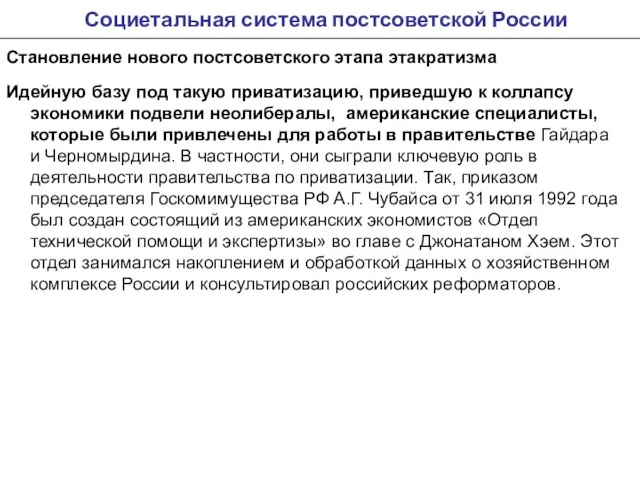 Социетальная система постсоветской России

Становление нового постсоветского этапа этакратизма

Идейную базу под такую приватизацию, приведшую к коллапсу экономики подвели неолибералы, американские специалисты, которые были привлечены для работы в правительстве Гайдара и Черномырдина. В частности, они сыграли ключевую роль в деятельности правительства по приватизации. Так, приказом председателя Госкомимущества РФ А.Г. Чубайса от 31 июля 1992 года был создан состоящий из американских экономистов «Отдел технической помощи и экспертизы» во главе с Джонатаном Хэем. Этот отдел занимался накоплением и обработкой данных о хозяйственном комплексе России и консультировал российских реформаторов.